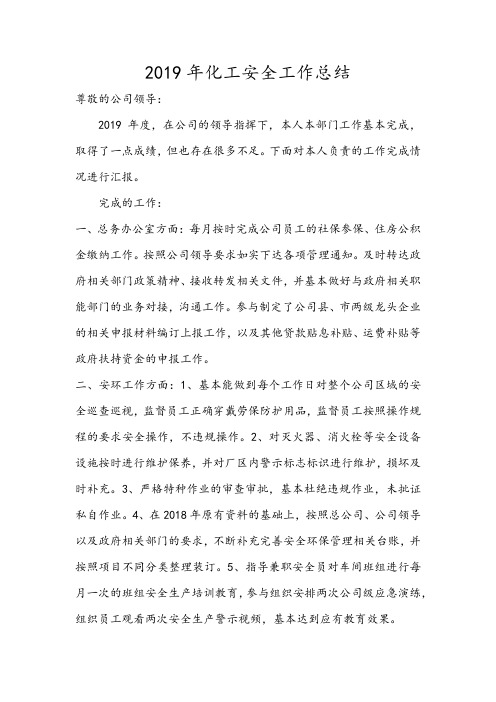 2019 年化工安全工作总结

尊敬的公司领导：

2019 年度，在公司的领导指挥下，本人本部门工作基本完成，取得了一点成绩，但也存在很多不足。下面对本人负责的工作完成情况进行汇报。

完成的工作：

一、总务办公室方面：每月按时完成公司员工的社保参保、住房公积金缴纳工作。按照公司领导要求如实下达各项管理通知。及时转达政府相关部门政策精神、接收转发相关文件，并基本做好与政府相关职能部门的业务对接，沟通工作。参与制定了公司县、市两级龙头企业的相关申报材料编订上报工作，以及其他贷款贴息补贴、运费补贴等政府扶持资金的申报工作。

二、安环工作方面：1、基本能做到每个工作日对整个公司区域的安全巡查巡视，监督员工正确穿戴劳保防护用品，监督员工按照操作规程的要求安全操作，不违规操作。2、对灭火器、消火栓等安全设备设施按时进行维护保养，并对厂区内警示标志标识进行维护，损坏及时补充。3、严格特种作业的审查审批，基本杜绝违规作业，未批证私自作业。4、在 2018 年原有资料的基础上，按照总公司、公司领导以及政府相关部门的要求，不断补充完善安全环保管理相关台账，并按照项目不同分类整理装订。5、指导兼职安全员对车间班组进行每月一次的班组安全生产培训教育，参与组织安排两次公司级应急演练，组织员工观看两次安全生产警示视频，基本达到应有教育效果。